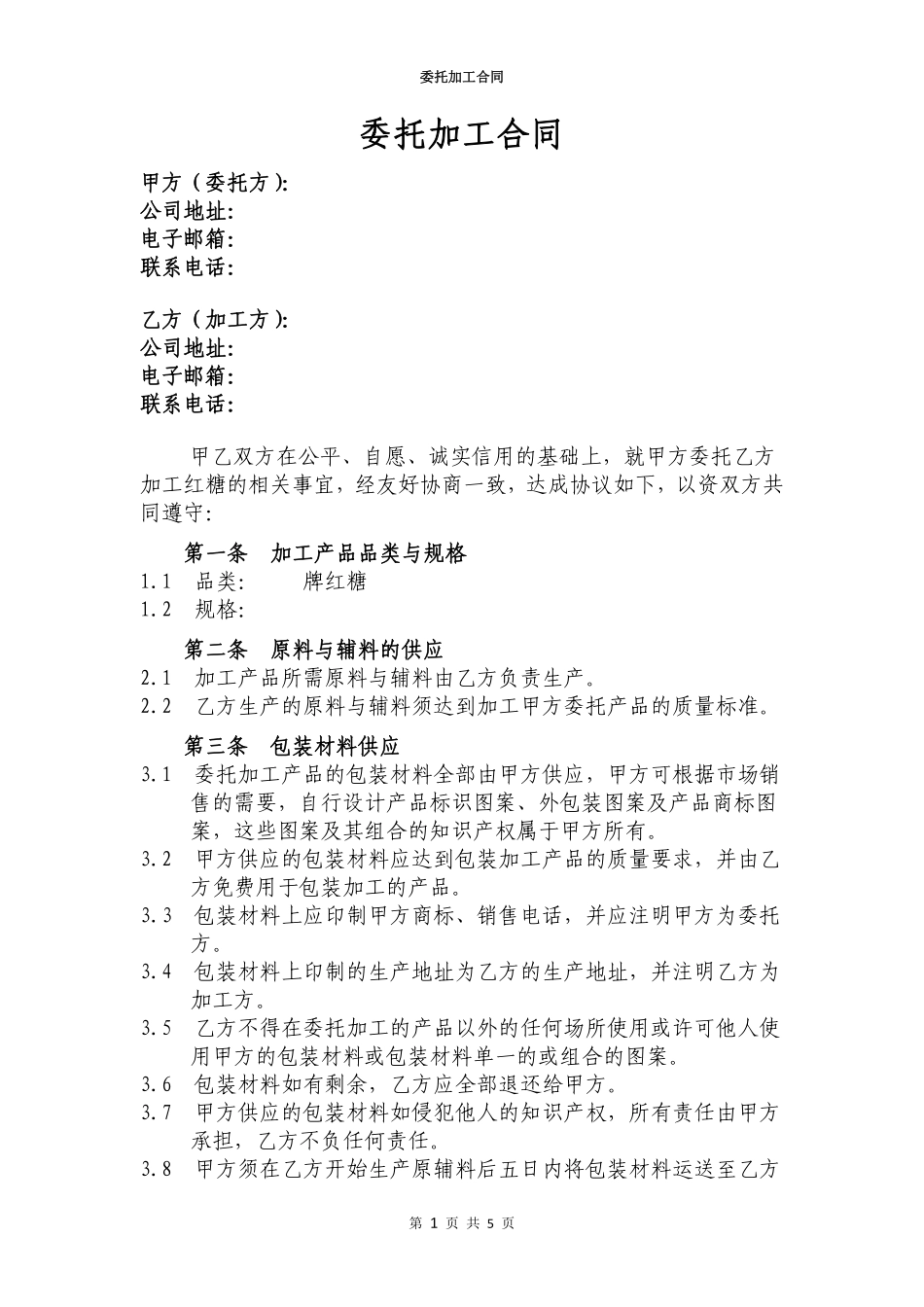 委托加工合同

委托加工合同

甲方（委托方）:
公司地址:
电子邮箱:
联系电话:

乙方（加工方）:
公司地址:
电子邮箱:
联系电话:

甲乙双方在公平、自愿、诚实信用的基础上，就甲方委托乙方加工红糖的相关事宜，经友好协商一致，达成协议如下，以资双方共同遵守:

第一条　加工产品品类与规格
1.1　品类:　　牌红糖
1.2　规格:

第二条　原料与辅料的供应
2.1　加工产品所需原料与辅料由乙方负责生产。
2.2　乙方生产的原料与辅料须达到加工甲方委托产品的质量标准。

第三条　包装材料供应
3.1　委托加工产品的包装材料全部由甲方供应，甲方可根据市场销售的需要，自行设计产品标识图案、外包装图案及产品商标图案，这些图案及其组合的知识产权属于甲方所有。
3.2　甲方供应的包装材料应达到包装加工产品的质量要求，并由乙方免费用于包装加工的产品。
3.3　包装材料上应印制甲方商标、销售电话，并应注明甲方为委托方。
3.4　包装材料上印制的生产地址为乙方的生产地址，并注明乙方为加工方。
3.5　乙方不得在委托加工的产品以外的任何场所使用或许可他人使用甲方的包装材料或包装材料单一的或组合的图案。
3.6　包装材料如有剩余，乙方应全部退还给甲方。
3.7　甲方供应的包装材料如侵犯他人的知识产权，所有责任由甲方承担，乙方不负任何责任。
3.8　甲方须在乙方开始生产原辅料后五日内将包装材料运送至乙方

第 1 页 共 5 页